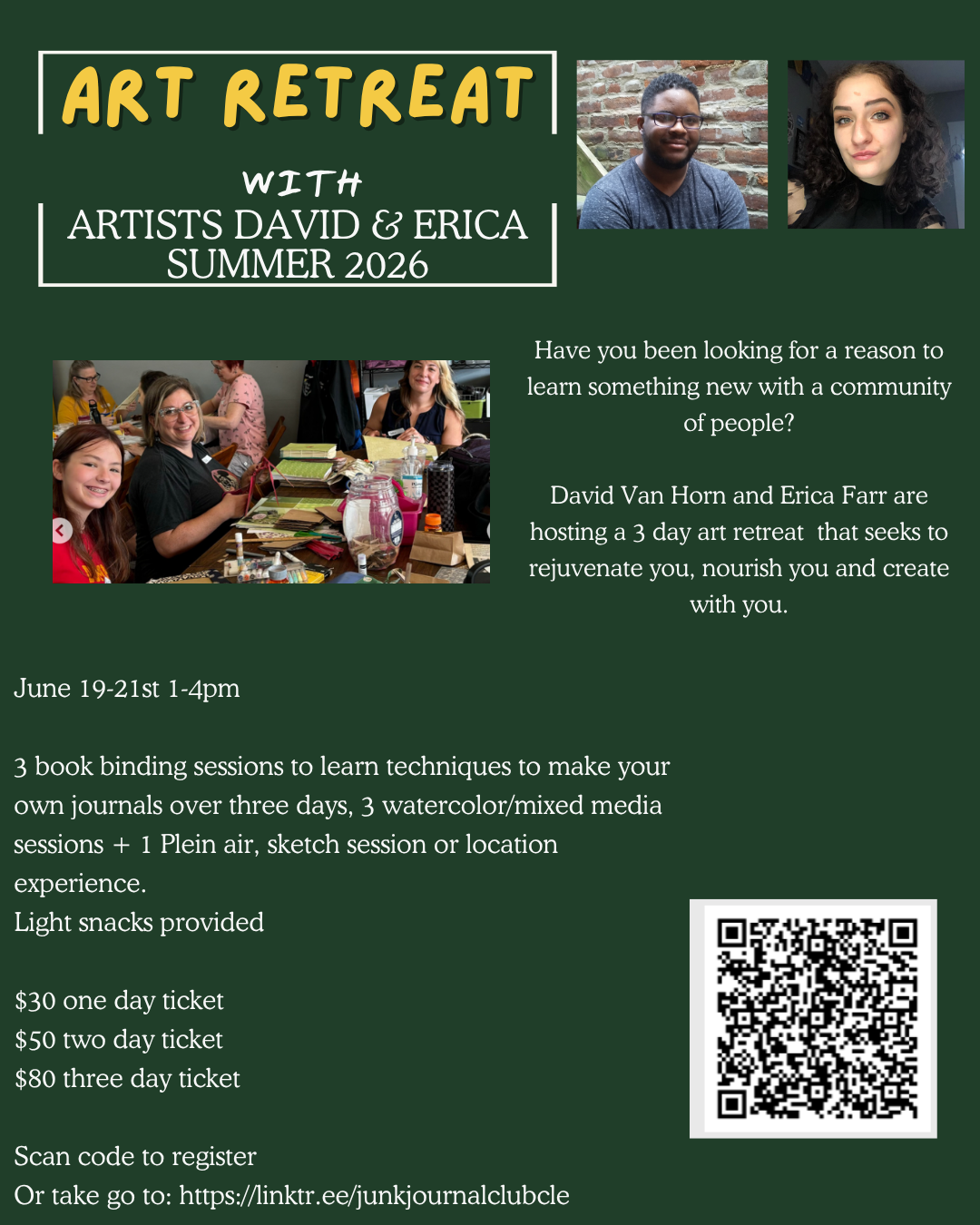 ART RETREAT

WITH
ARTISTS DAVID & ERICA
SUMMER 2026

Have you been looking for a reason to learn something new with a community of people?

David Van Horn and Erica Farr are hosting a 3 day art retreat that seeks to rejuvenate you, nourish you and create with you.

June 19-21st 1-4pm

3 book binding sessions to learn techniques to make your own journals over three days, 3 watercolor/mixed media sessions + 1 Plein air, sketch session or location experience.
Light snacks provided

$30 one day ticket
$50 two day ticket
$80 three day ticket

Scan code to register
Or take go to: https://linktr.ee/junkjournalclubcle